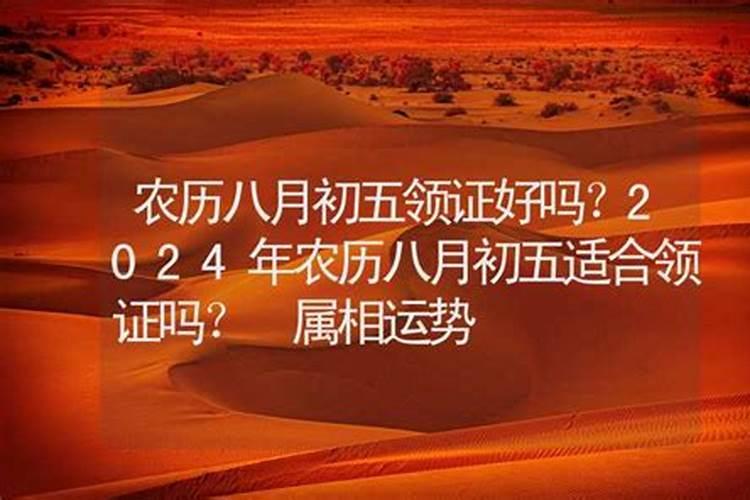 农历八月初五领证好吗？2024年农历八月初五适合领证吗？　属相运势